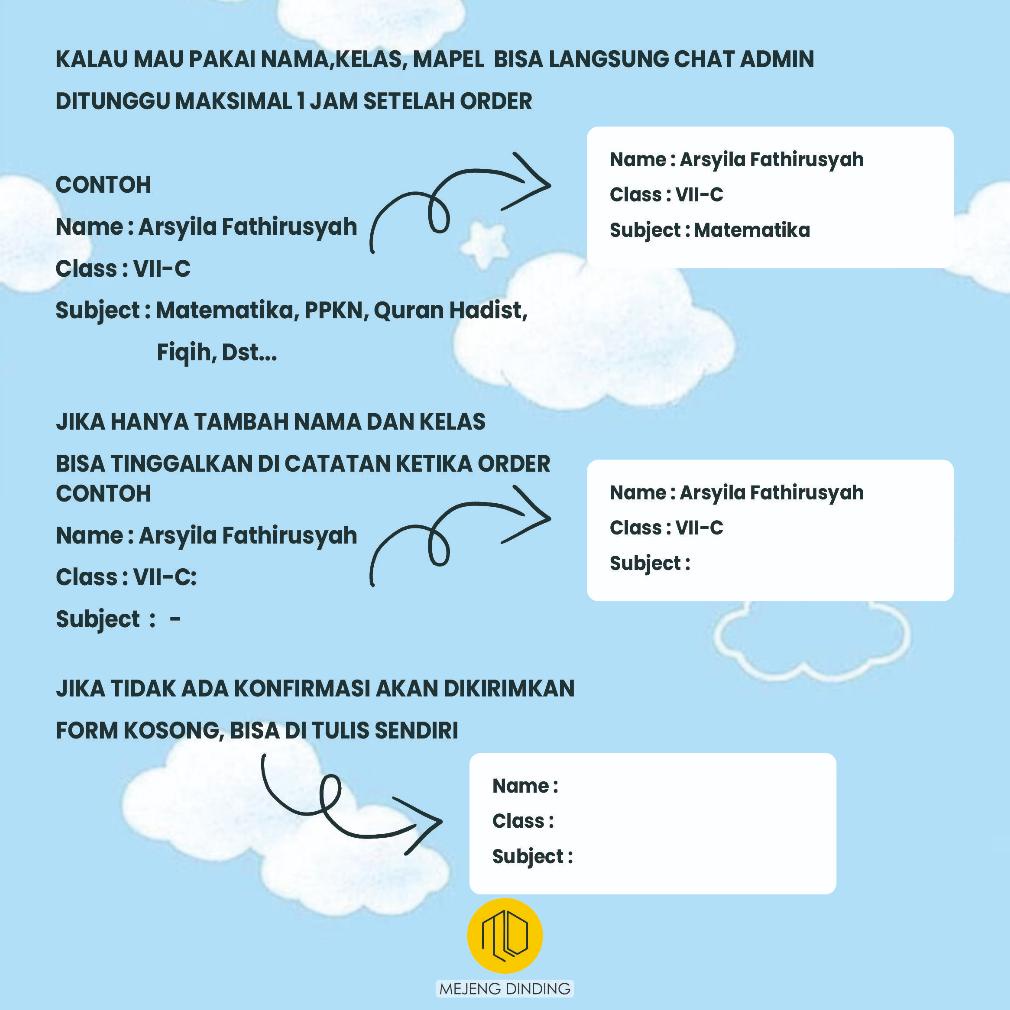 KALAU MAU PAKAI NAMA,KELAS, MAPEL BISA LANGSUNG CHAT ADMIN

DITUNGGU MAKSIMAL 1 JAM SETELAH ORDER

CONTOH
Name : Arsyila Fathirusyah
Class : VII-C
Subject : Matematika, PPKN, Quran Hadist, Fiqih, Dst...

Name : Arsyila Fathirusyah
Class : VII-C
Subject : Matematika

JIKA HANYA TAMBAH NAMA DAN KELAS
BISA TINGGALKAN DI CATATAN KETIKA ORDER
CONTOH
Name : Arsyila Fathirusyah
Class : VII-C:
Subject : -

Name : Arsyila Fathirusyah
Class : VII-C
Subject :

JIKA TIDAK ADA KONFIRMASI AKAN DIKIRIMKAN
FORM KOSONG, BISA DI TULIS SENDIRI

Name :
Class :
Subject :

MEJENG DINDING